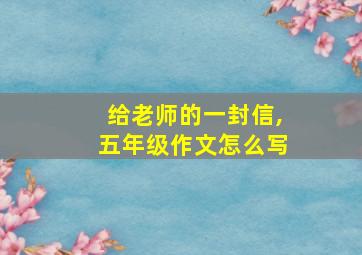 给老师的一封信，
五年级作文怎么写